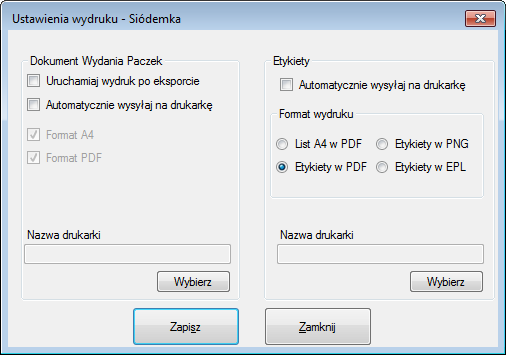 Ustawienia wydruku - Siódemka

Dokument Wydania Paczek

Uruchamiaj wydruk po eksporcie

Automatycznie wysyłaj na drukarkę

Format A4

Format PDF

Nazwa drukarki

Wybierz

Etykiety

Automatycznie wysyłaj na drukarkę

Format wydruku

List A4 w PDF

Etykiety w PNG

Etykiety w PDF

Etykiety w EPL

Nazwa drukarki

Wybierz

Zapisz

Zamknij